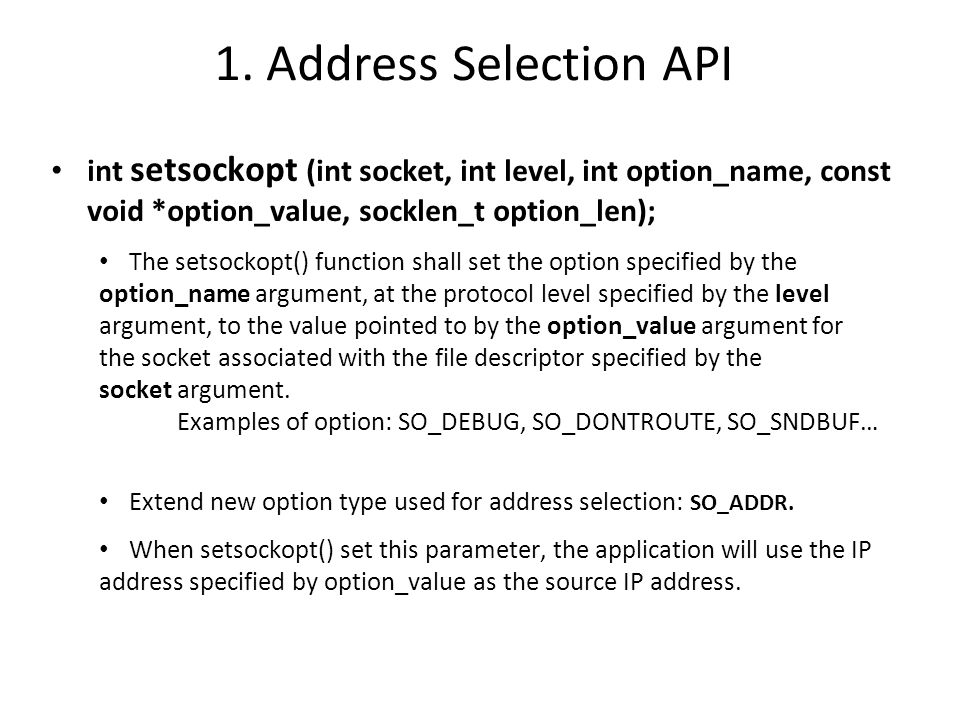 1. Address Selection API

• int setsockopt (int socket, int level, int option_name, const void *option_value, socklen_t option_len);

• The setsockopt() function shall set the option specified by the option_name argument, at the protocol level specified by the level argument, to the value pointed to by the option_value argument for the socket associated with the file descriptor specified by the socket argument.
Examples of option: SO_DEBUG, SO_DONTROUTE, SO_SNDBUF…

• Extend new option type used for address selection: SO_ADDR.

• When setsockopt() set this parameter, the application will use the IP address specified by option_value as the source IP address.